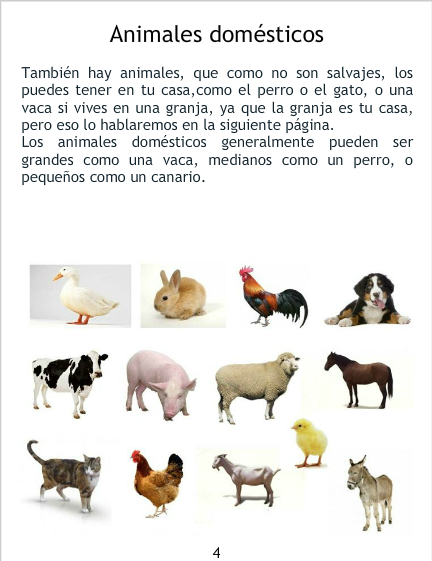 Animales domésticos

También hay animales, que como no son salvajes, los puedes tener en tu casa,como el perro o el gato, o una vaca si vives en una granja, ya que la granja es tu casa, pero eso lo hablaremos en la siguiente página.
Los animales domésticos generalmente pueden ser grandes como una vaca, medianos como un perro, o pequeños como un canario.

4